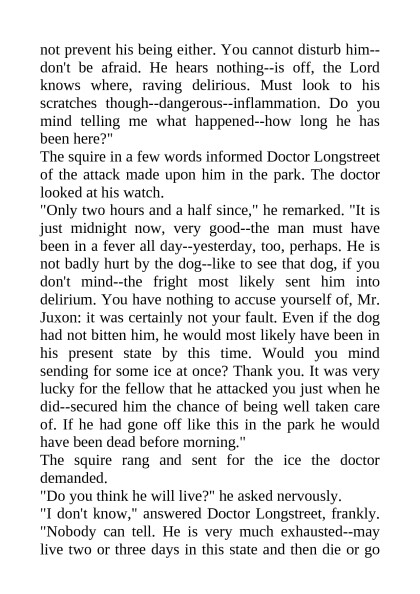 not prevent his being either. You cannot disturb him--don't be afraid. He hears nothing--is off, the Lord knows where, raving delirious. Must look to his scratches though--dangerous--inflammation. Do you mind telling me what happened--how long he has been here?"
The squire in a few words informed Doctor Longstreet of the attack made upon him in the park. The doctor looked at his watch.
"Only two hours and a half since," he remarked. "It is just midnight now, very good--the man must have been in a fever all day--yesterday, too, perhaps. He is not badly hurt by the dog--like to see that dog, if you don't mind--the fright most likely sent him into delirium. You have nothing to accuse yourself of, Mr. Juxon: it was certainly not your fault. Even if the dog had not bitten him, he would most likely have been in his present state by this time. Would you mind sending for some ice at once? Thank you. It was very lucky for the fellow that he attacked you just when he did--secured him the chance of being well taken care of. If he had gone off like this in the park he would have been dead before morning."
The squire rang and sent for the ice the doctor demanded.
"Do you think he will live?" he asked nervously.
"I don't know," answered Doctor Longstreet, frankly. "Nobody can tell. He is very much exhausted--may live two or three days in this state and then die or go